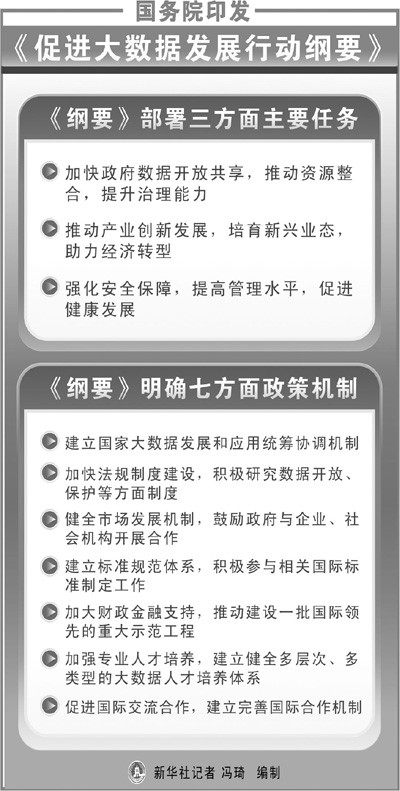 国务院印发

《促进大数据发展行动纲要》

《纲要》部署三方面主要任务

加快政府数据开放共享，推动资源整合，提升治理能力

推动产业创新发展，培育新兴业态，助力经济转型

强化安全保障，提高管理水平，促进健康发展

《纲要》明确七方面政策机制

建立国家大数据发展和应用统筹协调机制

加快法规制度建设，积极研究数据开放、保护等方面制度

健全市场发展机制，鼓励政府与企业、社会机构开展合作

建立标准规范体系，积极参与相关国际标准制定工作

加大财政金融支持，推动建设一批国际领先的重大示范工程

加强专业人才培养，建立健全多层次、多类型的大数据人才培养体系

促进国际交流合作，建立完善国际合作机制

新华社记者 冯琦 编制